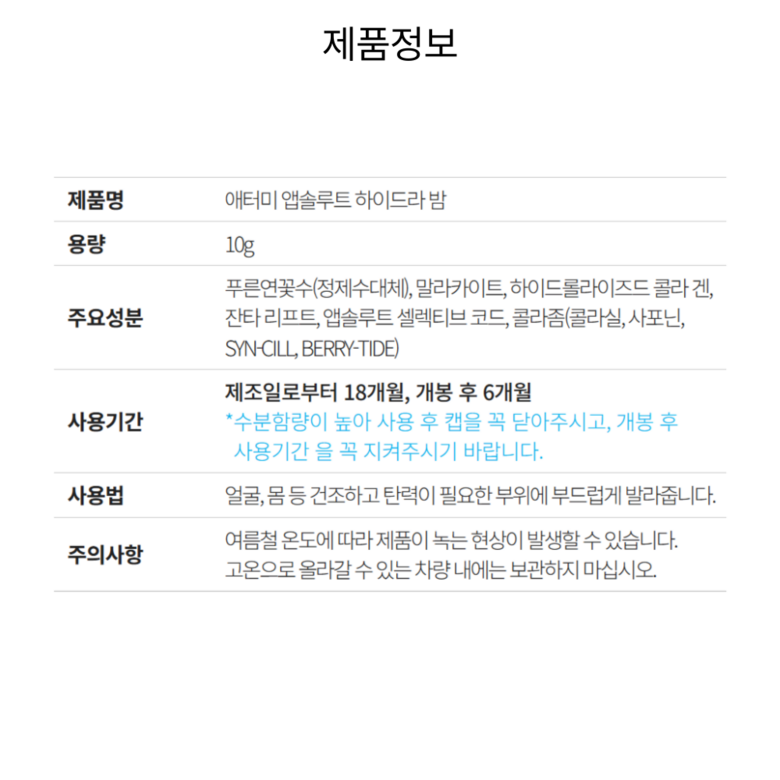 제품정보

제품명
애터미 앱솔루트 하이드라 밤

용량
10g

주요성분
푸른연꽃수(정제수대체), 말라카이트, 하이드롤라이즈드 콜라 겐, 잔타 리프트, 앱솔루트 셀렉티브 코드, 콜라좀(콜라실, 사포닌, SYN-CILL, BERRY-TIDE)

사용기간
제조일로부터 18개월, 개봉 후 6개월
*수분함량이 높아 사용 후 캡을 꼭 닫아주시고, 개봉 후 사용기간 을 꼭 지켜주시기 바랍니다.

사용법
얼굴, 몸 등 건조하고 탄력이 필요한 부위에 부드럽게 발라줍니다.

주의사항
여름철 온도에 따라 제품이 녹는 현상이 발생할 수 있습니다.
고온으로 올라갈 수 있는 차량 내에는 보관하지 마십시오.